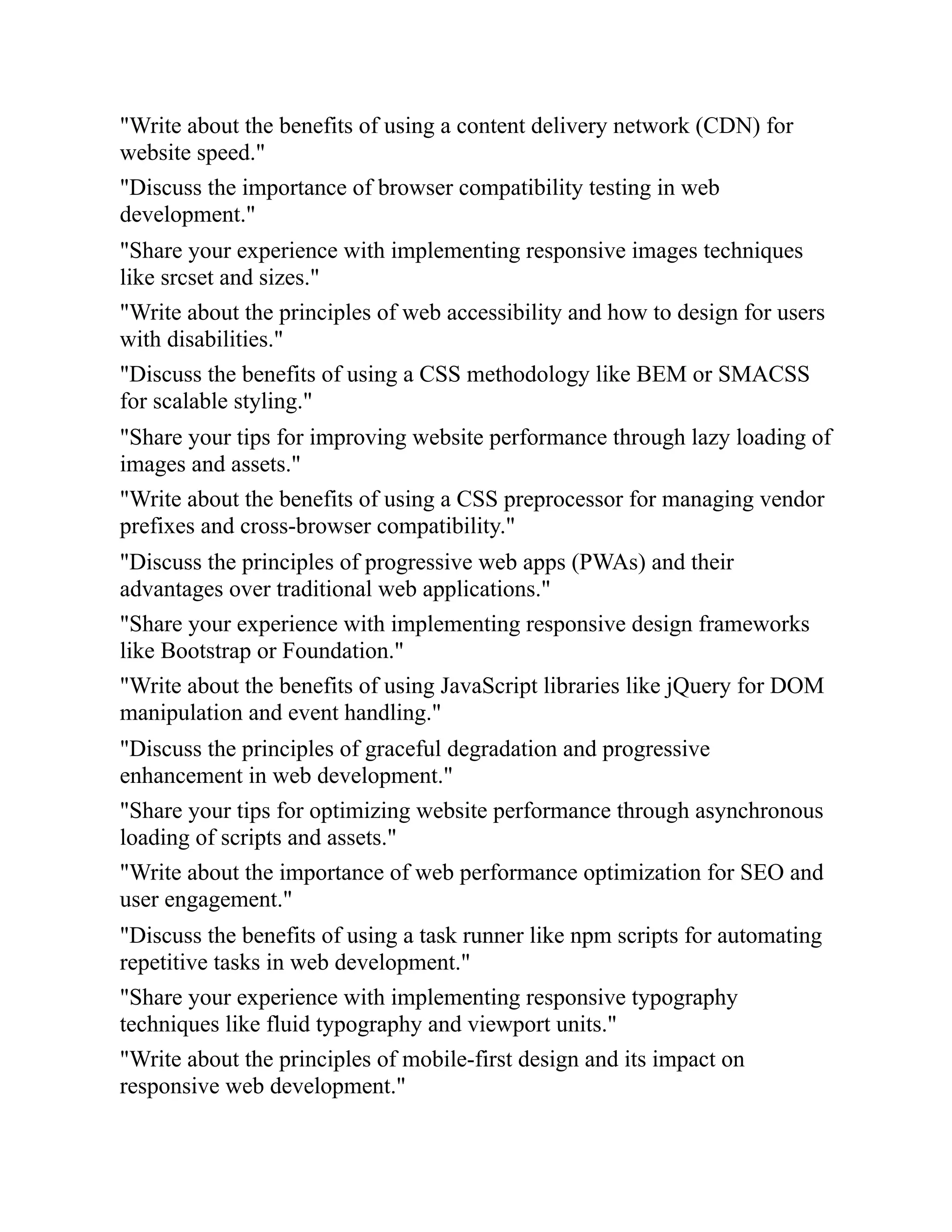 "Write about the benefits of using a content delivery network (CDN) for website speed."

"Discuss the importance of browser compatibility testing in web development."

"Share your experience with implementing responsive images techniques like srcset and sizes."

"Write about the principles of web accessibility and how to design for users with disabilities."

"Discuss the benefits of using a CSS methodology like BEM or SMACSS for scalable styling."

"Share your tips for improving website performance through lazy loading of images and assets."

"Write about the benefits of using a CSS preprocessor for managing vendor prefixes and cross-browser compatibility."

"Discuss the principles of progressive web apps (PWAs) and their advantages over traditional web applications."

"Share your experience with implementing responsive design frameworks like Bootstrap or Foundation."

"Write about the benefits of using JavaScript libraries like jQuery for DOM manipulation and event handling."

"Discuss the principles of graceful degradation and progressive enhancement in web development."

"Share your tips for optimizing website performance through asynchronous loading of scripts and assets."

"Write about the importance of web performance optimization for SEO and user engagement."

"Discuss the benefits of using a task runner like npm scripts for automating repetitive tasks in web development."

"Share your experience with implementing responsive typography techniques like fluid typography and viewport units."

"Write about the principles of mobile-first design and its impact on responsive web development."